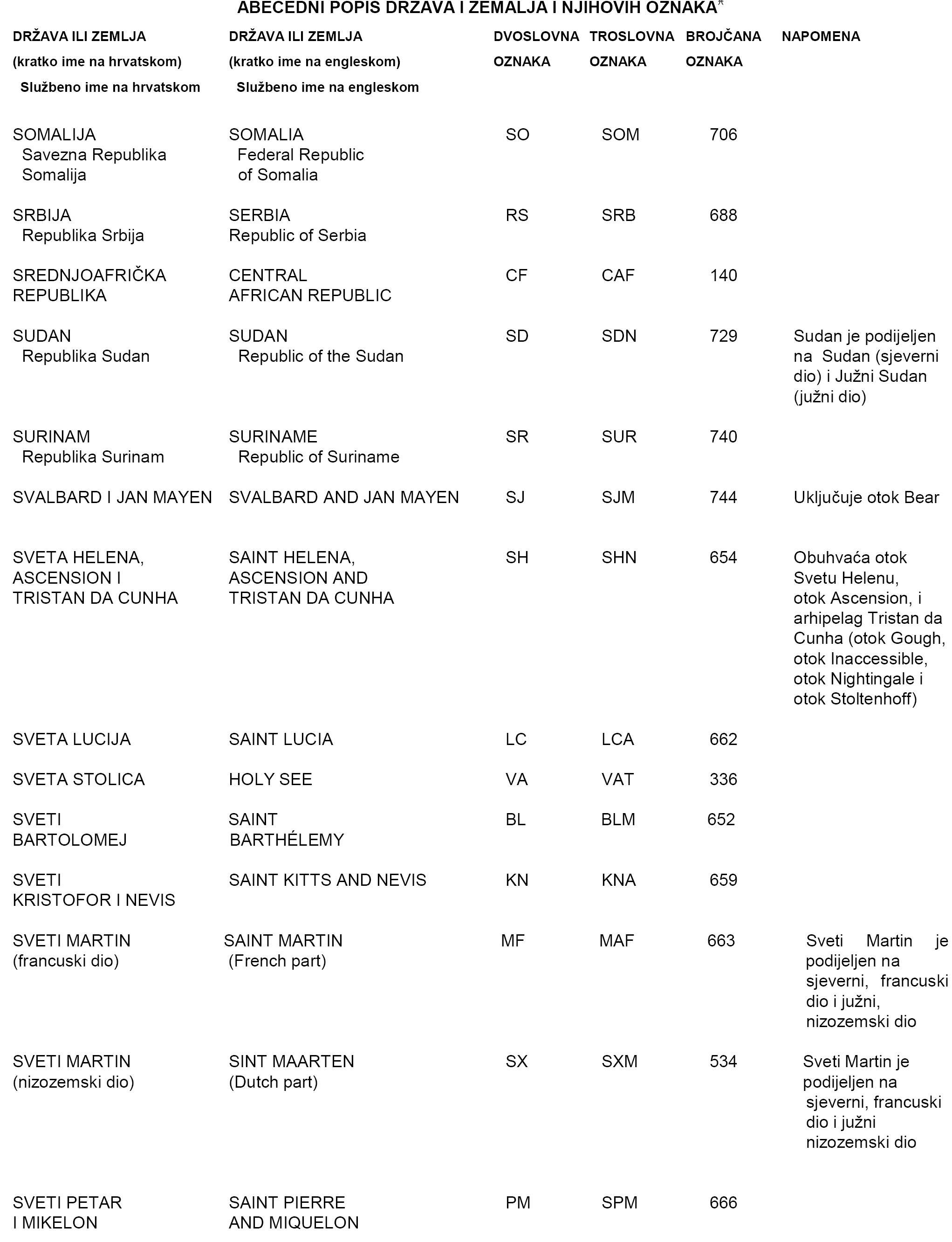 ABECEDNI POPIS DRŽAVA I ZEMALJA I NJIHOVIH OZNAKA*

| DRŽAVA ILI ZEMLJA (kratko ime na hrvatskom) Službeno ime na hrvatskom | DRŽAVA ILI ZEMLJA (kratko ime na engleskom) Službeno ime na engleskom | DVOSLOVNA OZNAKA | TROSLOVNA OZNAKA | BROJČANA OZNAKA | NAPOMENA |
|---|---|---|---|---|---|
| SOMALIJA Savezna Republika Somalija | SOMALIA Federal Republic of Somalia | SO | SOM | 706 | |
| SRBIJA Republika Srbija | SERBIA Republic of Serbia | RS | SRB | 688 | |
| SREDNJOAFRIČKA REPUBLIKA | CENTRAL AFRICAN REPUBLIC | CF | CAF | 140 | |
| SUDAN Republika Sudan | SUDAN Republic of the Sudan | SD | SDN | 729 | Sudan je podijeljen na Sudan (sjeverni dio) i Južni Sudan (južni dio) |
| SURINAM Republika Surinam | SURINAME Republic of Suriname | SR | SUR | 740 | |
| SVALBARD I JAN MAYEN | SVALBARD AND JAN MAYEN | SJ | SJM | 744 | Uključuje otok Bear |
| SVETA HELENA, ASCENSION I TRISTAN DA CUNHA | SAINT HELENA, ASCENSION AND TRISTAN DA CUNHA | SH | SHN | 654 | Obuhvaća otok Svetu Helenu, otok Ascension, i arhipelag Tristan da Cunha (otok Gough, otok Inaccessible, otok Nightingale i otok Stoltenhoff) |
| SVETA LUCIJA | SAINT LUCIA | LC | LCA | 662 | |
| SVETA STOLICA | HOLY SEE | VA | VAT | 336 | |
| SVETI BARTOLOMEJ | SAINT BARTHÉLEMY | BL | BLM | 652 | |
| SVETI KRISTOFOR I NEVIS | SAINT KITTS AND NEVIS | KN | KNA | 659 | |
| SVETI MARTIN (francuski dio) | SAINT MARTIN (French part) | MF | MAF | 663 | Sveti Martin je podijeljen na sjeverni, francuski dio i južni, nizozemski dio |
| SVETI MARTIN (nizozemski dio) | SINT MAARTEN (Dutch part) | SX | SXM | 534 | Sveti Martin je podijeljen na sjeverni, francuski dio i južni nizozemski dio |
| SVETI PETAR I MIKELON | SAINT PIERRE AND MIQUELON | PM | SPM | 666 | |